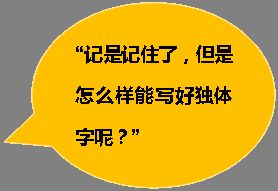 “记是记住了，但是怎么样能写好独体字呢？”